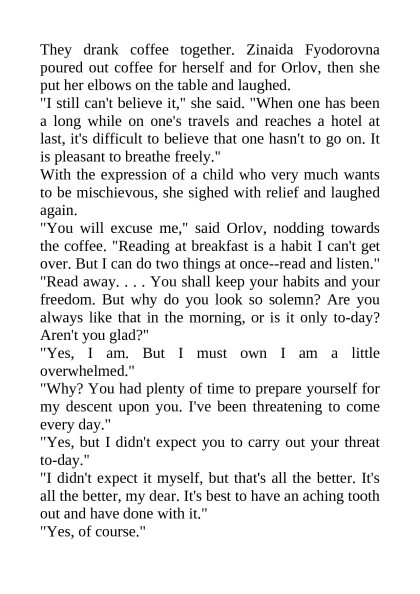 They drank coffee together. Zinaida Fyodorovna poured out coffee for herself and for Orlov, then she put her elbows on the table and laughed.
"I still can't believe it," she said. "When one has been a long while on one's travels and reaches a hotel at last, it's difficult to believe that one hasn't to go on. It is pleasant to breathe freely."
With the expression of a child who very much wants to be mischievous, she sighed with relief and laughed again.
"You will excuse me," said Orlov, nodding towards the coffee. "Reading at breakfast is a habit I can't get over. But I can do two things at once--read and listen."
"Read away. . . . You shall keep your habits and your freedom. But why do you look so solemn? Are you always like that in the morning, or is it only to-day? Aren't you glad?"
"Yes, I am. But I must own I am a little overwhelmed."
"Why? You had plenty of time to prepare yourself for my descent upon you. I've been threatening to come every day."
"Yes, but I didn't expect you to carry out your threat to-day."
"I didn't expect it myself, but that's all the better. It's all the better, my dear. It's best to have an aching tooth out and have done with it."
"Yes, of course."